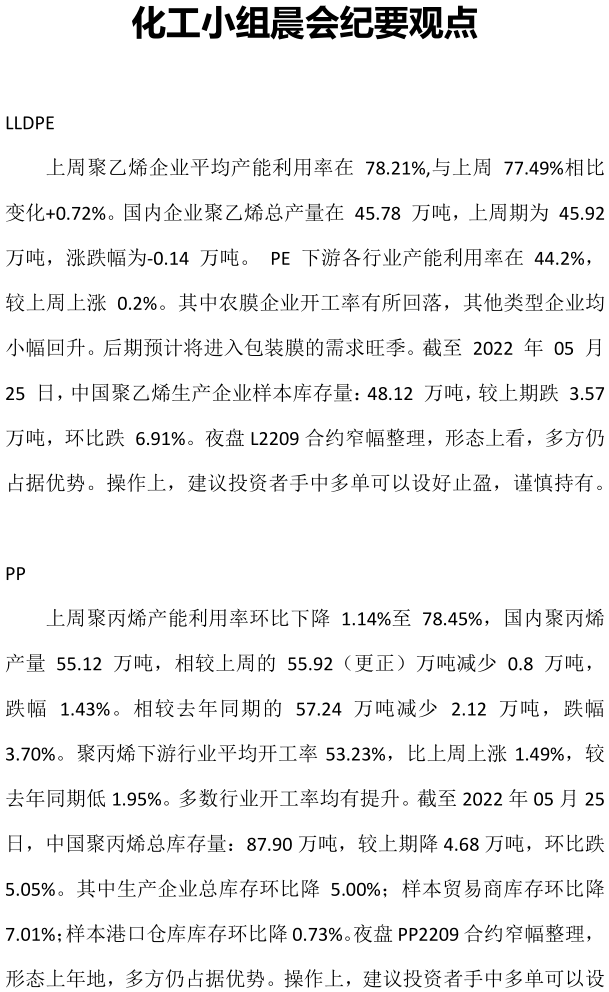 化工小组晨会纪要观点

LLDPE

上周聚乙烯企业平均产能利用率在 78.21%,与上周 77.49%相比变化+0.72%。国内企业聚乙烯总产量在 45.78 万吨，上周期为 45.92 万吨，涨跌幅为-0.14 万吨。 PE 下游各行业产能利用率在 44.2%，较上周上涨 0.2%。其中农膜企业开工率有所回落，其他类型企业均小幅回升。后期预计将进入包装膜的需求旺季。截至 2022 年 05 月 25 日，中国聚乙烯生产企业样本库存量：48.12 万吨，较上期跌 3.57 万吨，环比跌 6.91%。夜盘 L2209 合约窄幅整理，形态上看，多方仍占据优势。操作上，建议投资者手中多单可以设好止盈，谨慎持有。

PP

上周聚丙烯产能利用率环比下降 1.14%至 78.45%，国内聚丙烯产量 55.12 万吨，相较上周的 55.92（更正）万吨减少 0.8 万吨，跌幅 1.43%。相较去年同期的 57.24 万吨减少 2.12 万吨，跌幅 3.70%。聚丙烯下游行业平均开工率 53.23%，比上周上涨 1.49%，较去年同期低 1.95%。多数行业开工率均有提升。截至 2022 年 05 月 25 日，中国聚丙烯总库存量：87.90 万吨，较上期降 4.68 万吨，环比跌 5.05%。其中生产企业总库存环比降 5.00%；样本贸易商库存环比降 7.01%；样本港口仓库库存环比降 0.73%。夜盘 PP2209 合约窄幅整理，形态上年地，多方仍占据优势。操作上，建议投资者手中多单可以设